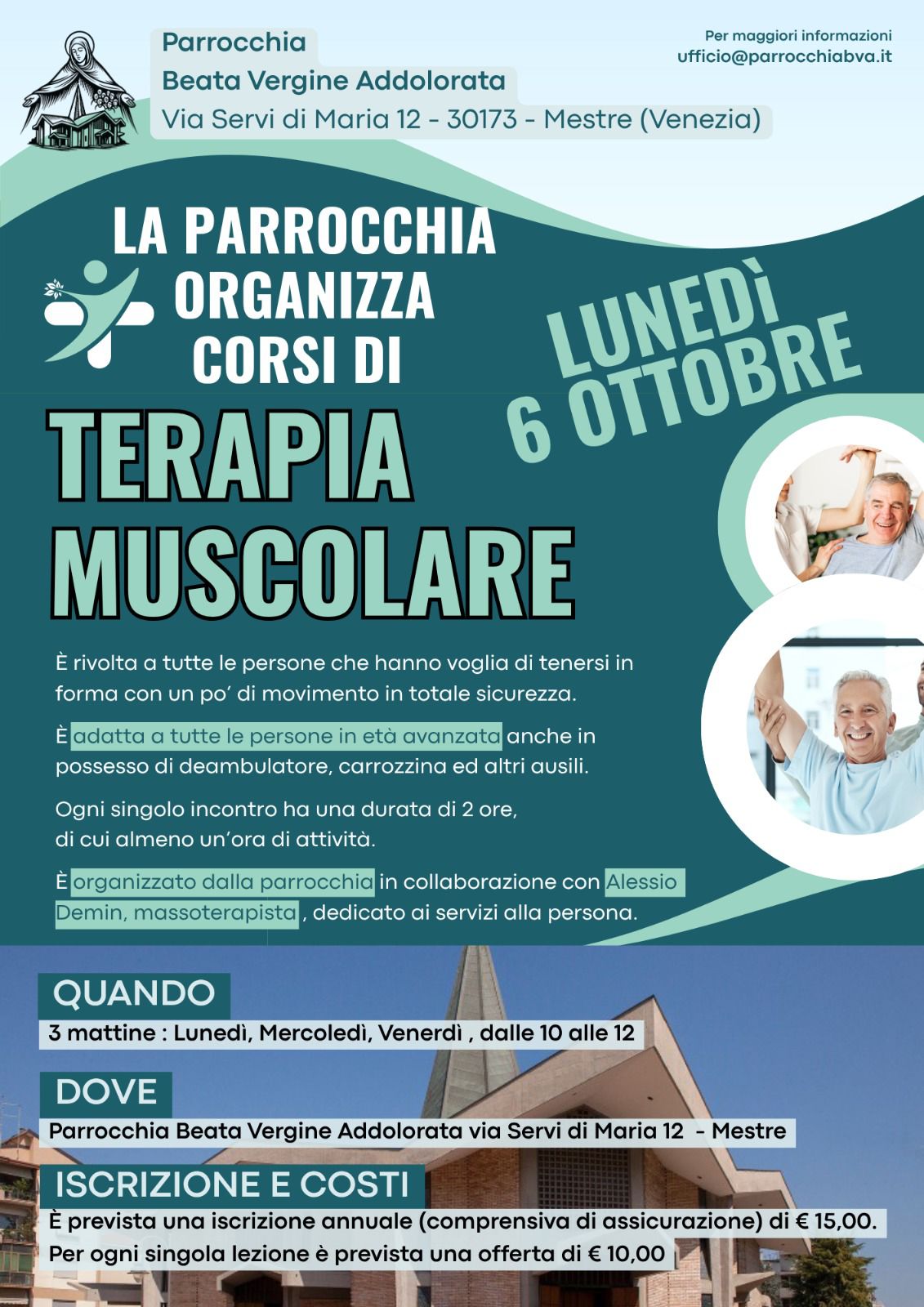 Parrocchia
Beata Vergine Addolorata
Via Servi di Maria 12 - 30173 - Mestre (Venezia)

Per maggiori informazioni
ufficio@parrocchiabva.it

LA PARROCCHIA ORGANIZZA CORSI DI

LUNEDÌ 6 OTTOBRE

TERAPIA MUSCOLARE

È rivolta a tutte le persone che hanno voglia di tenersi in forma con un po' di movimento in totale sicurezza.

È adatta a tutte le persone in età avanzata anche in possesso di deambulatore, carrozzina ed altri ausili.

Ogni singolo incontro ha una durata di 2 ore, di cui almeno un'ora di attività.

È organizzato dalla parrocchia in collaborazione con Alessio Demin, massoterapista , dedicato ai servizi alla persona.

QUANDO
3 mattine : Lunedì, Mercoledì, Venerdì , dalle 10 alle 12

DOVE
Parrocchia Beata Vergine Addolorata via Servi di Maria 12 - Mestre

ISCRIZIONE E COSTI
È prevista una iscrizione annuale (comprensiva di assicurazione) di € 15,00.
Per ogni singola lezione è prevista una offerta di € 10,00